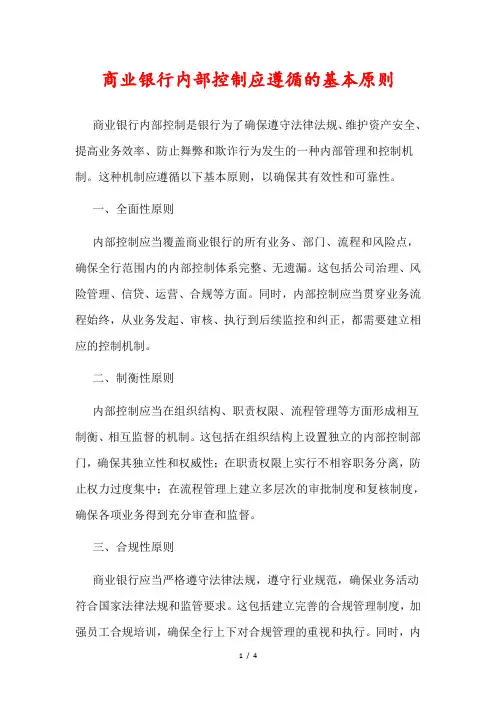 商业银行内部控制应遵循的基本原则

商业银行内部控制是银行为了确保遵守法律法规、维护资产安全、提高业务效率、防止舞弊和欺诈行为发生的一种内部管理和控制机制。这种机制应遵循以下基本原则，以确保其有效性和可靠性。

一、全面性原则

内部控制应当覆盖商业银行的所有业务、部门、流程和风险点，确保全行范围内的内部控制体系完整、无遗漏。这包括公司治理、风险管理、信贷、运营、合规等方面。同时，内部控制应当贯穿业务流程始终，从业务发起、审核、执行到后续监控和纠正，都需要建立相应的控制机制。

二、制衡性原则

内部控制应当在组织结构、职责权限、流程管理等方面形成相互制衡、相互监督的机制。这包括在组织结构上设置独立的内部控制部门，确保其独立性和权威性；在职责权限上实行不相容职务分离，防止权力过度集中；在流程管理上建立多层次的审批制度和复核制度，确保各项业务得到充分审查和监督。

三、合规性原则

商业银行应当严格遵守法律法规，遵守行业规范，确保业务活动符合国家法律法规和监管要求。这包括建立完善的合规管理制度，加强员工合规培训，确保全行上下对合规管理的重视和执行。同时，内

1 / 4